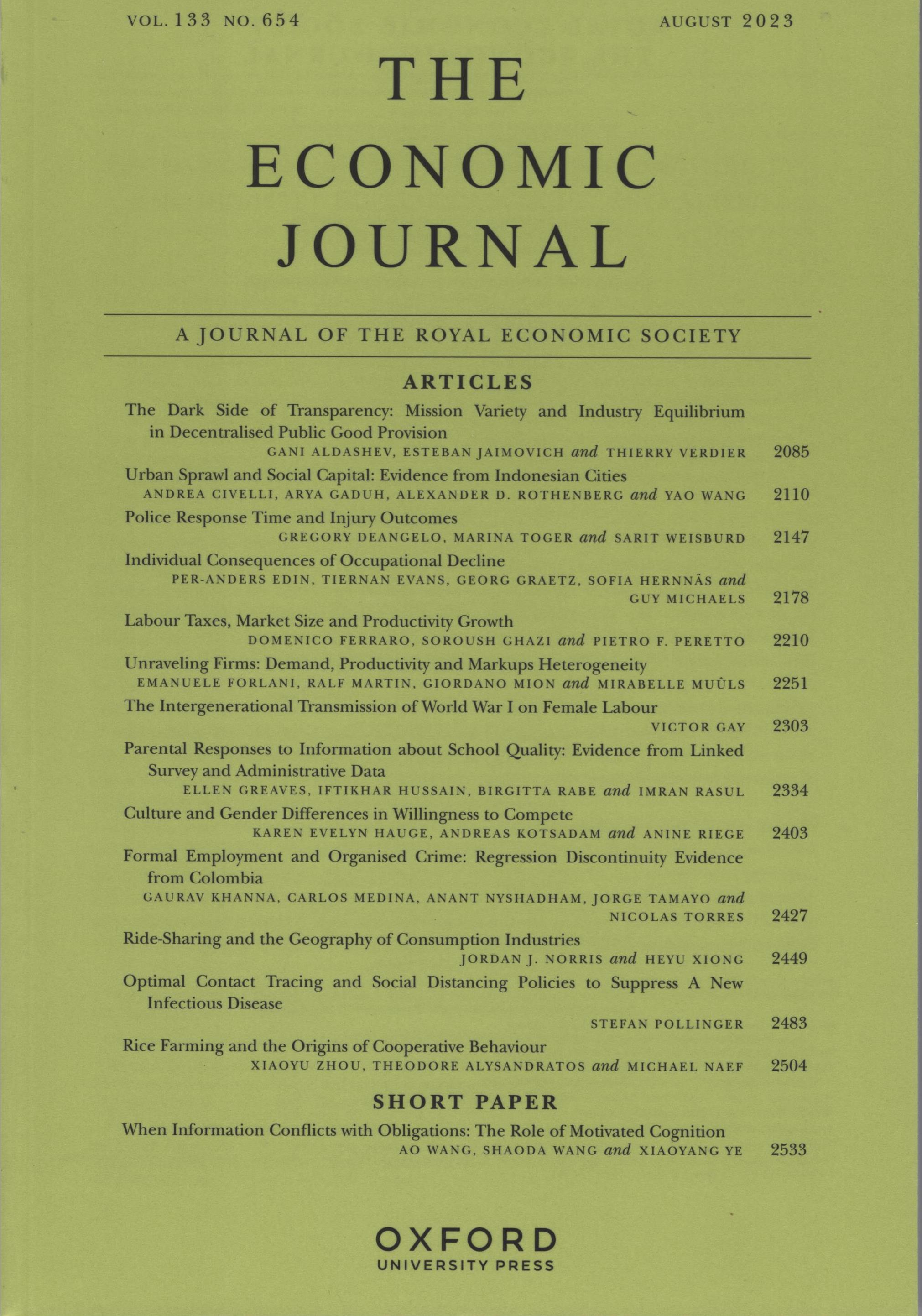 VOL. 133 NO. 654 AUGUST 2023

THE
ECONOMIC
JOURNAL

A JOURNAL OF THE ROYAL ECONOMIC SOCIETY

ARTICLES

The Dark Side of Transparency: Mission Variety and Industry Equilibrium in Decentralised Public Good Provision
GANI ALDASHEV, ESTEBAN JAIMOVICH and THIERRY VERDIER 2085

Urban Sprawl and Social Capital: Evidence from Indonesian Cities
ANDREA CIVELLI, ARYA GADUH, ALEXANDER D. ROTHENBERG and YAO WANG 2110

Police Response Time and Injury Outcomes
GREGORY DEANGELO, MARINA TOGER and SARIT WEISBURD 2147

Individual Consequences of Occupational Decline
PER-ANDERS EDIN, TIERNAN EVANS, GEORG GRAETZ, SOFIA HERNNÄS and GUY MICHAELS 2178

Labour Taxes, Market Size and Productivity Growth
DOMENICO FERRARO, SOROUSH GHAZI and PIETRO F. PERETTO 2210

Unraveling Firms: Demand, Productivity and Markups Heterogeneity
EMANUELE FORLANI, RALF MARTIN, GIORDANO MION and MIRABELLE MUÛLS 2251

The Intergenerational Transmission of World War I on Female Labour
VICTOR GAY 2303

Parental Responses to Information about School Quality: Evidence from Linked Survey and Administrative Data
ELLEN GREAVES, IFTIKHAR HUSSAIN, BIRGITTA RABE and IMRAN RASUL 2334

Culture and Gender Differences in Willingness to Compete
KAREN EVELYN HAUGE, ANDREAS KOTSADAM and ANINE RIEGE 2403

Formal Employment and Organised Crime: Regression Discontinuity Evidence from Colombia
GAURAV KHANNA, CARLOS MEDINA, ANANT NYSHADHAM, JORGE TAMAYO and NICOLAS TORRES 2427

Ride-Sharing and the Geography of Consumption Industries
JORDAN J. NORRIS and HEYU XIONG 2449

Optimal Contact Tracing and Social Distancing Policies to Suppress A New Infectious Disease
STEFAN POLLINGER 2483

Rice Farming and the Origins of Cooperative Behaviour
XIAOYU ZHOU, THEODORE ALYSANDRATOS and MICHAEL NAEF 2504

SHORT PAPER

When Information Conflicts with Obligations: The Role of Motivated Cognition
AO WANG, SHAODA WANG and XIAOYANG YE 2533

OXFORD
UNIVERSITY PRESS